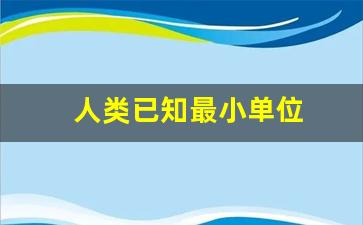 人类已知最小单位